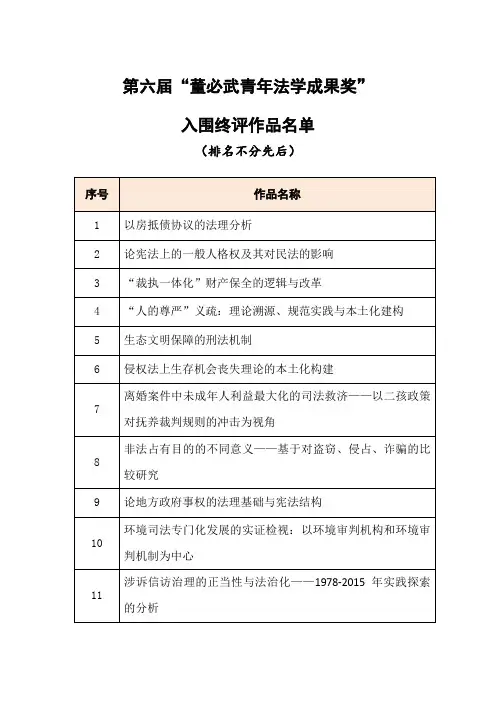 第六届“董必武青年法学成果奖”

入围终评作品名单

（排名不分先后）

| 序号 | 作品名称 |
|---|---|
| 1 | 以房抵债协议的法理分析 |
| 2 | 论宪法上的一般人格权及其对民法的影响 |
| 3 | “裁执一体化”财产保全的逻辑与改革 |
| 4 | “人的尊严”义疏：理论溯源、规范实践与本土化建构 |
| 5 | 生态文明保障的刑法机制 |
| 6 | 侵权法上生存机会丧失理论的本土化构建 |
| 7 | 离婚案件中未成年人利益最大化的司法救济——以二孩政策对抚养裁判规则的冲击为视角 |
| 8 | 非法占有目的的不同意义——基于对盗窃、侵占、诈骗的比较研究 |
| 9 | 论地方政府事权的法理基础与宪法结构 |
| 10 | 环境司法专门化发展的实证检视：以环境审判机构和环境审判机制为中心 |
| 11 | 涉诉信访治理的正当性与法治化——1978-2015 年实践探索的分析 |